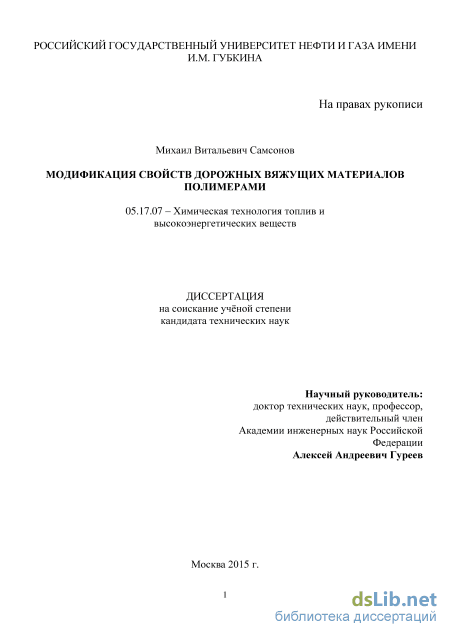 РОССИЙСКИЙ ГОСУДАРСТВЕННЫЙ УНИВЕРСИТЕТ НЕФТИ И ГАЗА ИМЕНИ И.М. ГУБКИНА

На правах рукописи

Михаил Витальевич Самсонов

МОДИФИКАЦИЯ СВОЙСТВ ДОРОЖНЫХ ВЯЖУЩИХ МАТЕРИАЛОВ ПОЛИМЕРАМИ

05.17.07 – Химическая технология топлив и высокоэнергетических веществ

ДИССЕРТАЦИЯ
на соискание учёной степени
кандидата технических наук

Научный руководитель:
доктор технических наук, профессор,
действительный член
Академии инженерных наук Российской Федерации
Алексей Андреевич Гуреев

Москва 2015 г.

1

dsLib.net
библиотека диссертаций